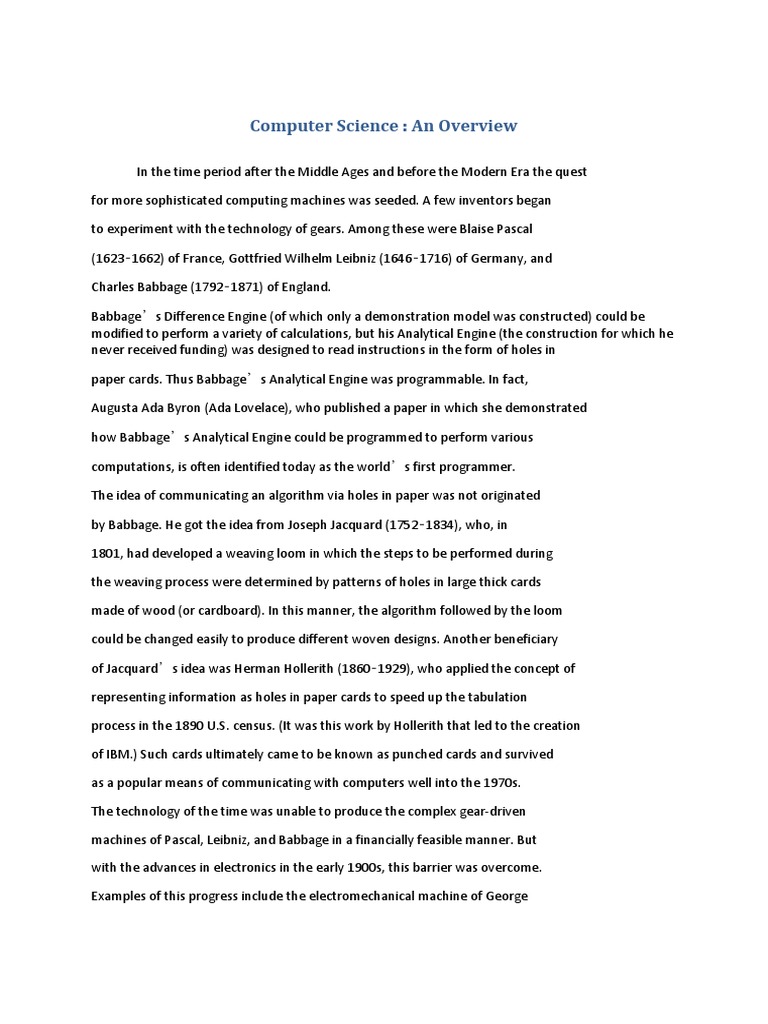 Computer Science : An Overview

In the time period after the Middle Ages and before the Modern Era the quest for more sophisticated computing machines was seeded. A few inventors began to experiment with the technology of gears. Among these were Blaise Pascal (1623-1662) of France, Gottfried Wilhelm Leibniz (1646-1716) of Germany, and Charles Babbage (1792-1871) of England.

Babbage’s Difference Engine (of which only a demonstration model was constructed) could be modified to perform a variety of calculations, but his Analytical Engine (the construction for which he never received funding) was designed to read instructions in the form of holes in paper cards. Thus Babbage’s Analytical Engine was programmable. In fact, Augusta Ada Byron (Ada Lovelace), who published a paper in which she demonstrated how Babbage’s Analytical Engine could be programmed to perform various computations, is often identified today as the world’s first programmer.

The idea of communicating an algorithm via holes in paper was not originated by Babbage. He got the idea from Joseph Jacquard (1752-1834), who, in 1801, had developed a weaving loom in which the steps to be performed during the weaving process were determined by patterns of holes in large thick cards made of wood (or cardboard). In this manner, the algorithm followed by the loom could be changed easily to produce different woven designs. Another beneficiary of Jacquard’s idea was Herman Hollerith (1860-1929), who applied the concept of representing information as holes in paper cards to speed up the tabulation process in the 1890 U.S. census. (It was this work by Hollerith that led to the creation of IBM.) Such cards ultimately came to be known as punched cards and survived as a popular means of communicating with computers well into the 1970s.

The technology of the time was unable to produce the complex gear-driven machines of Pascal, Leibniz, and Babbage in a financially feasible manner. But with the advances in electronics in the early 1900s, this barrier was overcome.

Examples of this progress include the electromechanical machine of George